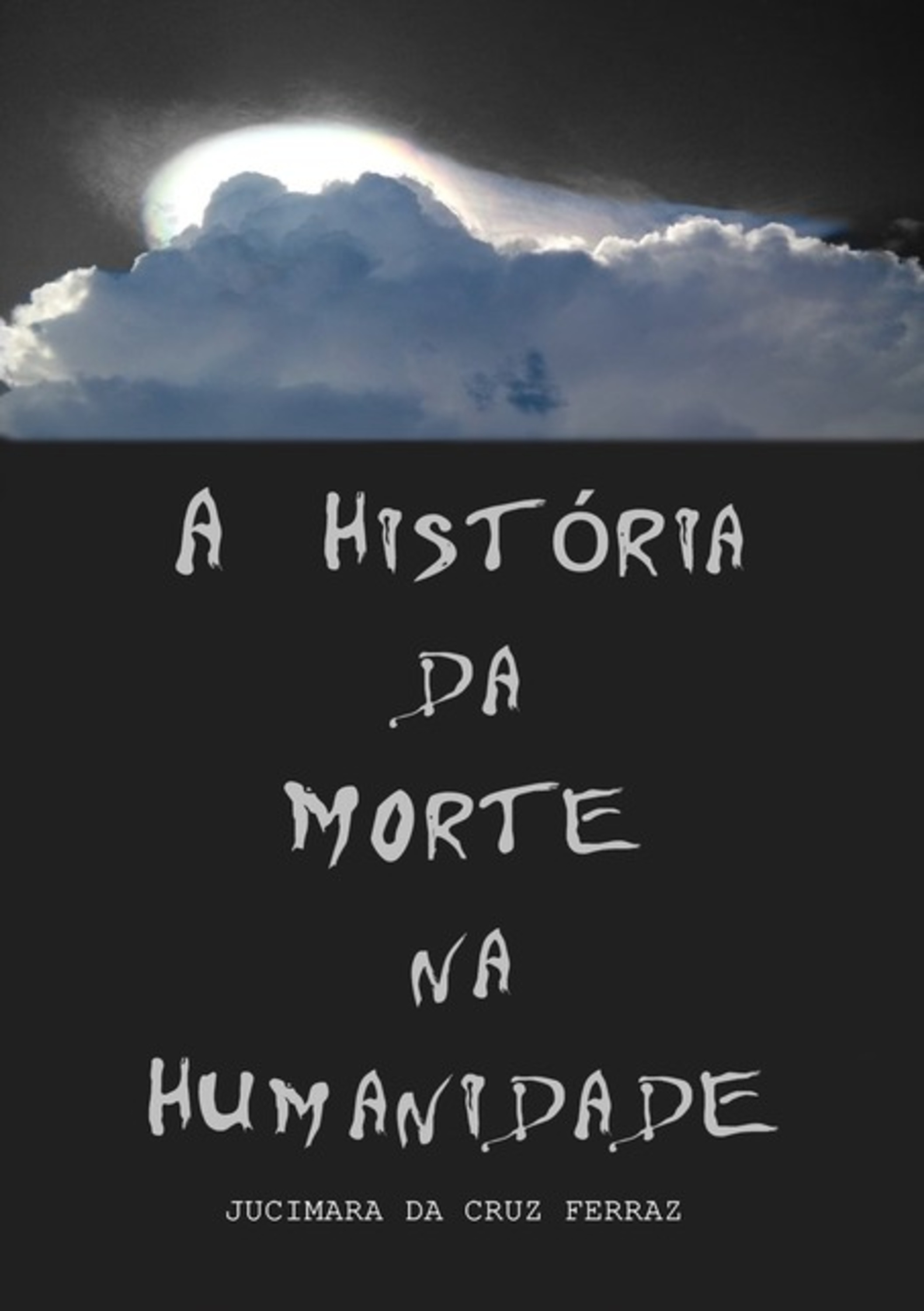 A HISTÓRIA
DA
MORTE
NA
HUMANIDADE

JUCIMARA DA CRUZ FERRAZ